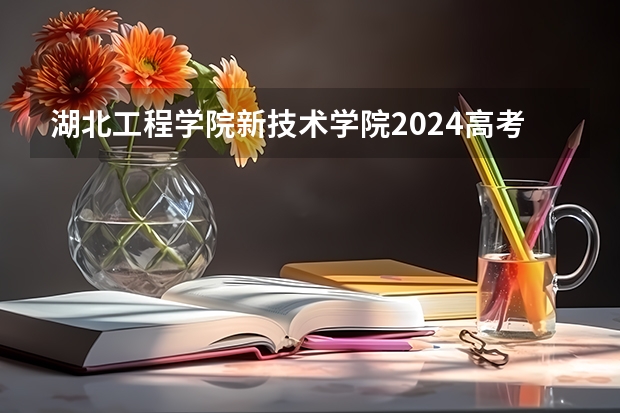 湖北工程学院新技术学院2024高考